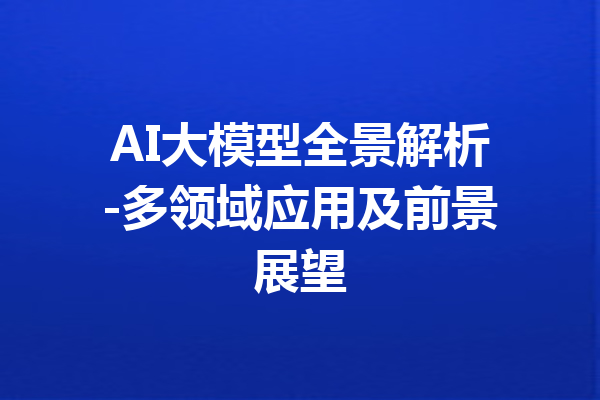 AI大模型全景解析-多领域应用及前景展望